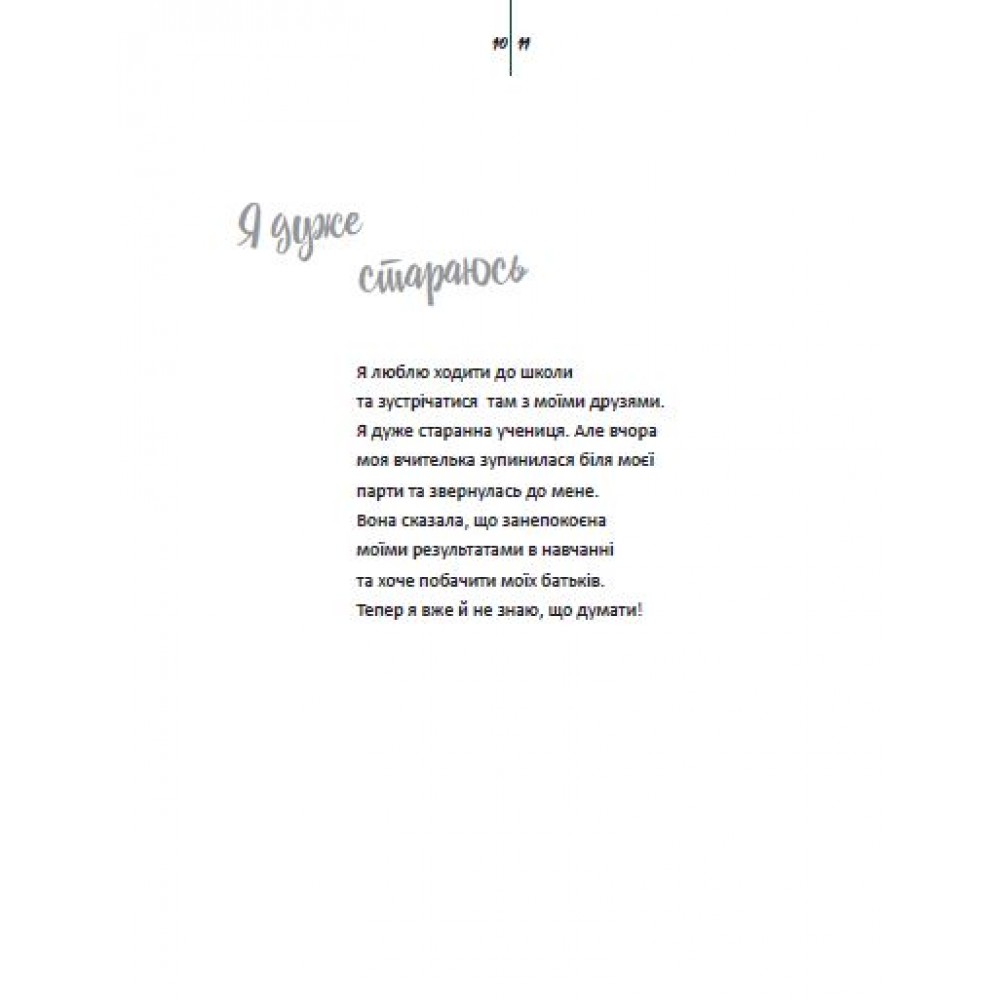 10 11

Я дуже стараюсь

Я люблю ходити до школи
та зустрічатися там з моїми друзями.
Я дуже старанна учениця. Але вчора
моя вчителька зупинилася біля моєї
парти та звернулась до мене.
Вона сказала, що занепокоєна
моїми результатами в навчанні
та хоче побачити моїх батьків.
Тепер я вже й не знаю, що думати!